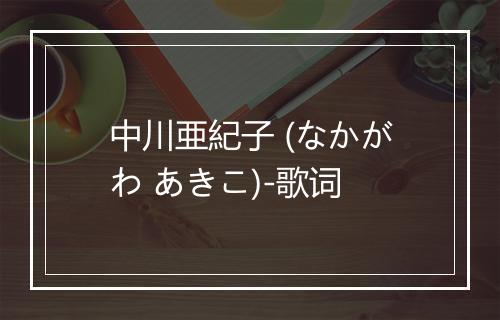 中川亜紀子 (なかがわ あきこ)-歌词